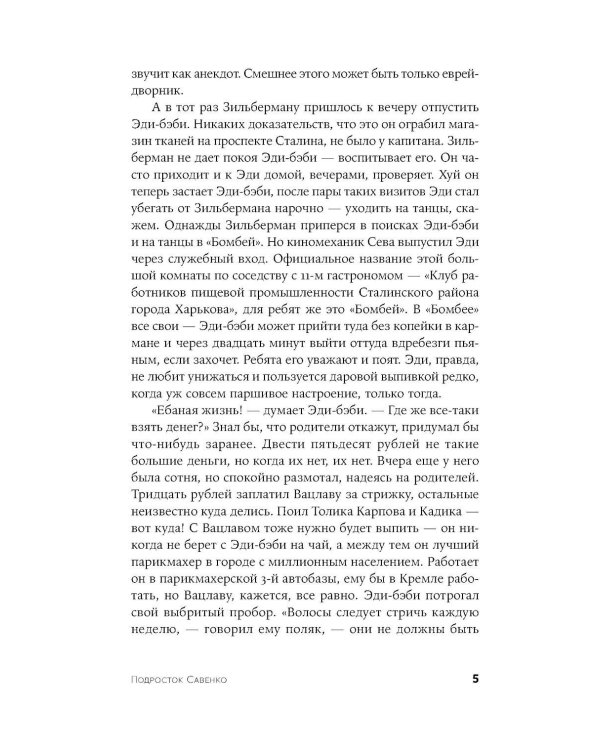 звучит как анекдот. Смешнее этого может быть только еврей-дворник.

А в тот раз Зильберману пришлось к вечеру отпустить Эди-бэби. Никаких доказательств, что это он ограбил магазин тканей на проспекте Сталина, не было у капитана. Зильберман не дает покоя Эди-бэби — воспитывает его. Он часто приходит и к Эди домой, вечерами, проверяет. Хуй он теперь застает Эди-бэби, после пары таких визитов Эди стал убегать от Зильбермана нарочно — уходить на танцы, скажем. Однажды Зильберман приперся в поисках Эди-бэби и на танцы в «Бомбей». Но киномеханик Сева выпустил Эди через служебный вход. Официальное название этой большой комнаты по соседству с 11-м гастрономом — «Клуб работников пищевой промышленности Сталинского района города Харькова», для ребят же это «Бомбей». В «Бомбее» все свои — Эди-бэби может прийти туда без копейки в кармане и через двадцать минут выйти оттуда вдребезги пьяным, если захочет. Ребята его уважают и поят. Эди, правда, не любит унижаться и пользуется даровой выпивкой редко, когда уж совсем паршивое настроение, только тогда.

«Ебаная жизнь! — думает Эди-бэби. — Где же все-таки взять денег?» Знал бы, что родители откажут, придумал бы что-нибудь заранее. Двести пятьдесят рублей не такие большие деньги, но когда их нет, их нет. Вчера еще у него была сотня, но спокойно размотал, надеясь на родителей. Тридцать рублей заплатил Вацлаву за стрижку, остальные неизвестно куда делись. Поил Толика Карпова и Кадика — вот куда! С Вацлавом тоже нужно будет выпить — он никогда не берет с Эди-бэби на чай, а между тем он лучший парикмахер в городе с миллионным населением. Работает он в парикмахерской 3-й автобазы, ему бы в Кремле работать, но Вацлаву, кажется, все равно. Эди-бэби потрогал свой выбритый пробор. «Волосы следует стричь каждую неделю, — говорил ему поляк, — они не должны быть

Подросток Савенко 5